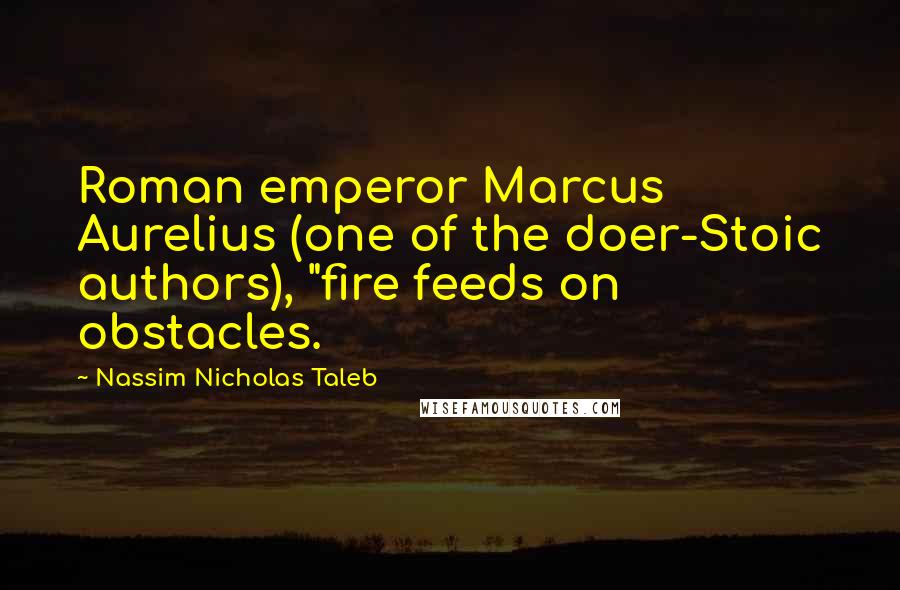 Roman emperor Marcus Aurelius (one of the doer-Stoic authors), "fire feeds on obstacles.

~ Nassim Nicholas Taleb

WISEFAMOUSQUOTES.COM